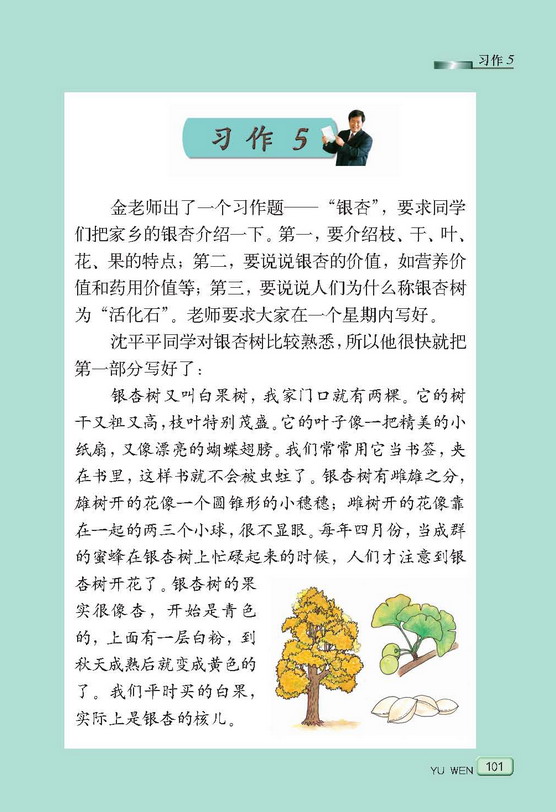 习作 5

习作 5

金老师出了一个习作题——“银杏”，要求同学们把家乡的银杏介绍一下。第一，要介绍枝、干、叶、花、果的特点；第二，要说说银杏的价值，如营养价值和药用价值等；第三，要说说人们为什么称银杏树为“活化石”。老师要求大家在一个星期内写好。

沈平平同学对银杏树比较熟悉，所以他很快就把第一部分写好了：

银杏树又叫白果树，我家门口就有两棵。它的树干又粗又高，枝叶特别茂盛。它的叶子像一把精美的小纸扇，又像漂亮的蝴蝶翅膀。我们常常用它当书签，夹在书里，这样书就不会被虫蛀了。银杏树有雌雄之分，雄树开的花像一个圆锥形的小穗穗；雌树开的花像靠在一起的两三个小球，很不显眼。每年四月份，当成群的蜜蜂在银杏树上忙碌起来的时候，人们才注意到银杏树开花了。银杏树的果实很像杏，开始是青色的，上面有一层白粉，到秋天成熟后就变成黄色的了。我们平时买的白果，实际上是银杏的核儿。

YU WEN 101